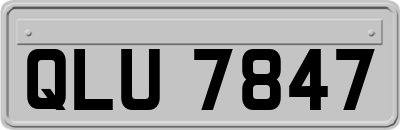 QLU 7847